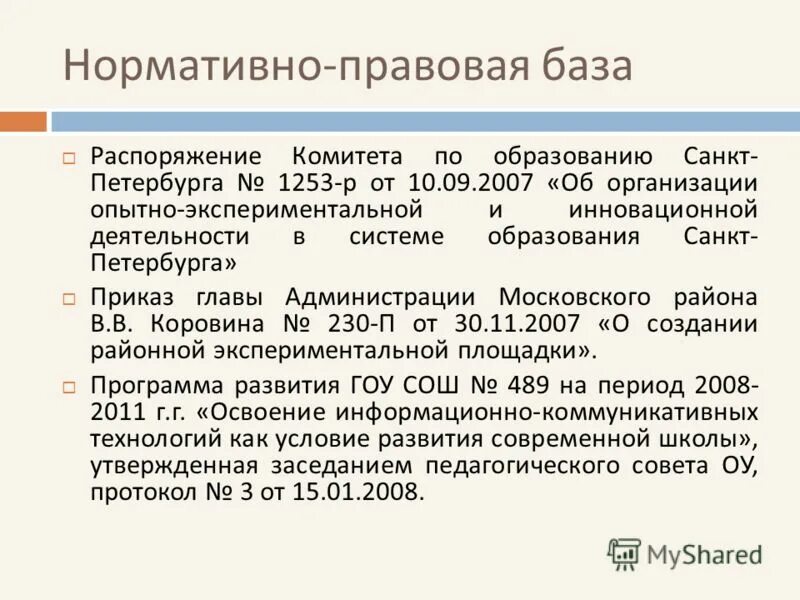 Нормативно-правовая база

☐ Распоряжение Комитета по образованию Санкт-Петербурга № 1253-р от 10.09.2007 «Об организации опытно-экспериментальной и инновационной деятельности в системе образования Санкт-Петербурга»

☐ Приказ главы Администрации Московского района В.В. Коровина № 230-П от 30.11.2007 «О создании районной экспериментальной площадки».

☐ Программа развития ГОУ СОШ № 489 на период 2008-2011 г.г. «Освоение информационно-коммуникативных технологий как условие развития современной школы», утвержденная заседанием педагогического совета ОУ, протокол № 3 от 15.01.2008.

MyShared